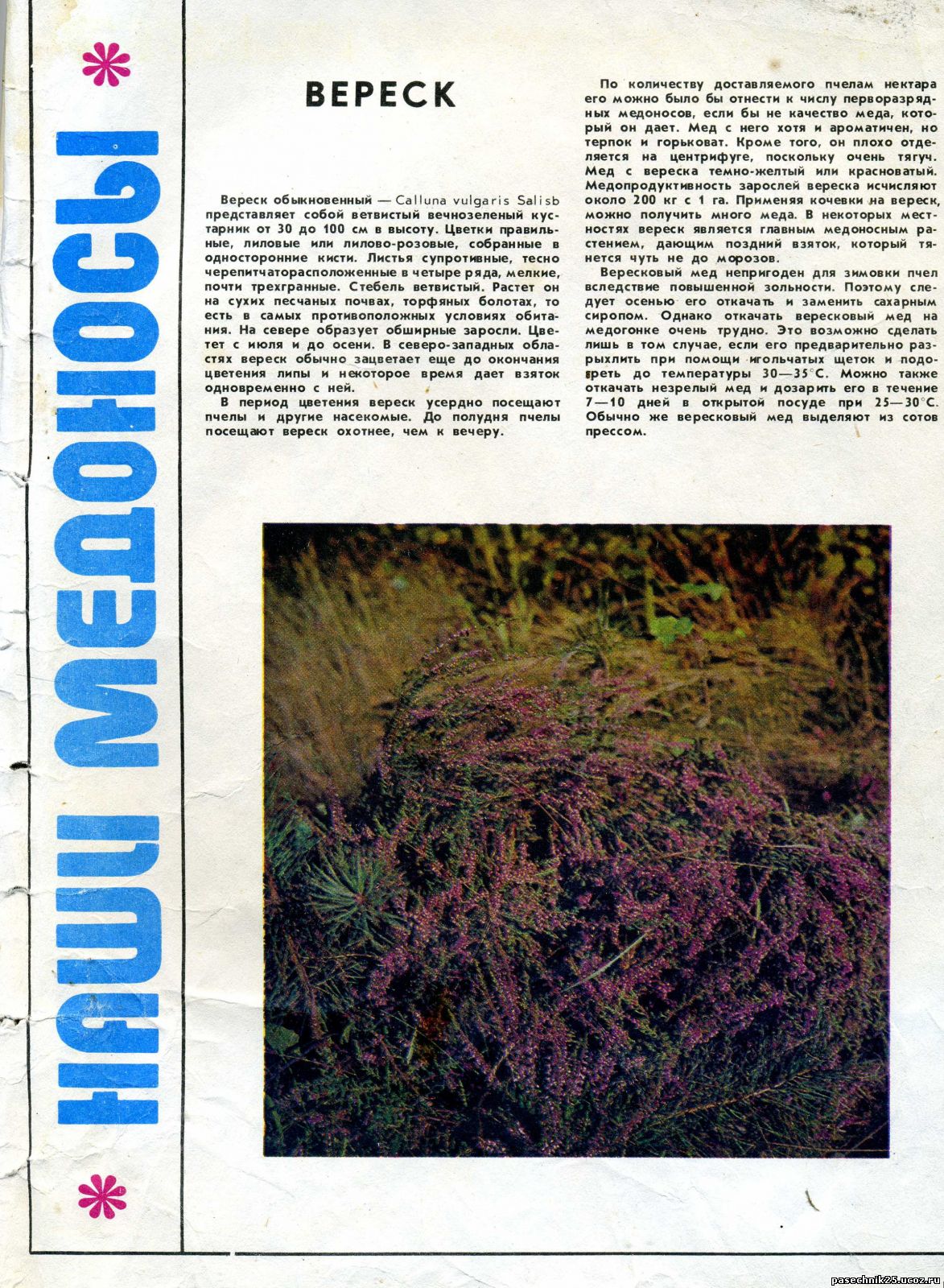 НАШИ МЕДОНОСЫ

ВЕРЕСК

Вереск обыкновенный — Calluna vulgaris Salisb представляет собой ветвистый вечнозеленый кустарник от 30 до 100 см в высоту. Цветки правильные, лиловые или лилово-розовые, собранные в односторонние кисти. Листья супротивные, тесно черепитчаторасположенные в четыре ряда, мелкие, почти трехгранные. Стебель ветвистый. Растет он на сухих песчаных почвах, торфяных болотах, то есть в самых противоположных условиях обитания. На севере образует обширные заросли. Цветет с июля и до осени. В северо-западных областях вереск обычно зацветает еще до окончания цветения липы и некоторое время дает взяток одновременно с ней.

В период цветения вереск усердно посещают пчелы и другие насекомые. До полудня пчелы посещают вереск охотнее, чем к вечеру.

По количеству доставляемого пчелам нектара его можно было бы отнести к числу перворазрядных медоносов, если бы не качество меда, который он дает. Мед с него хотя и ароматичен, но терпок и горьковат. Кроме того, он плохо отделяется на центрифуге, поскольку очень тягуч. Мед с вереска темно-желтый или красноватый. Медопродуктивность зарослей вереска исчисляют около 200 кг с 1 га. Применяя кочевки на вереск, можно получить много меда. В некоторых местностях вереск является главным медоносным растением, дающим поздний взяток, который тянется чуть не до морозов.

Вересковый мед непригоден для зимовки пчел вследствие повышенной зольности. Поэтому следует осенью его откачать и заменить сахарным сиропом. Однако откачать вересковый мед на медогонке очень трудно. Это возможно сделать лишь в том случае, если его предварительно разрыхлить при помощи игольчатых щеток и подогреть до температуры 30—35°С. Можно также откачать незрелый мед и дозарить его в течение 7—10 дней в открытой посуде при 25—30°С. Обычно же вересковый мед выделяют из сотов прессом.

pasechnik25.ucoz.ru